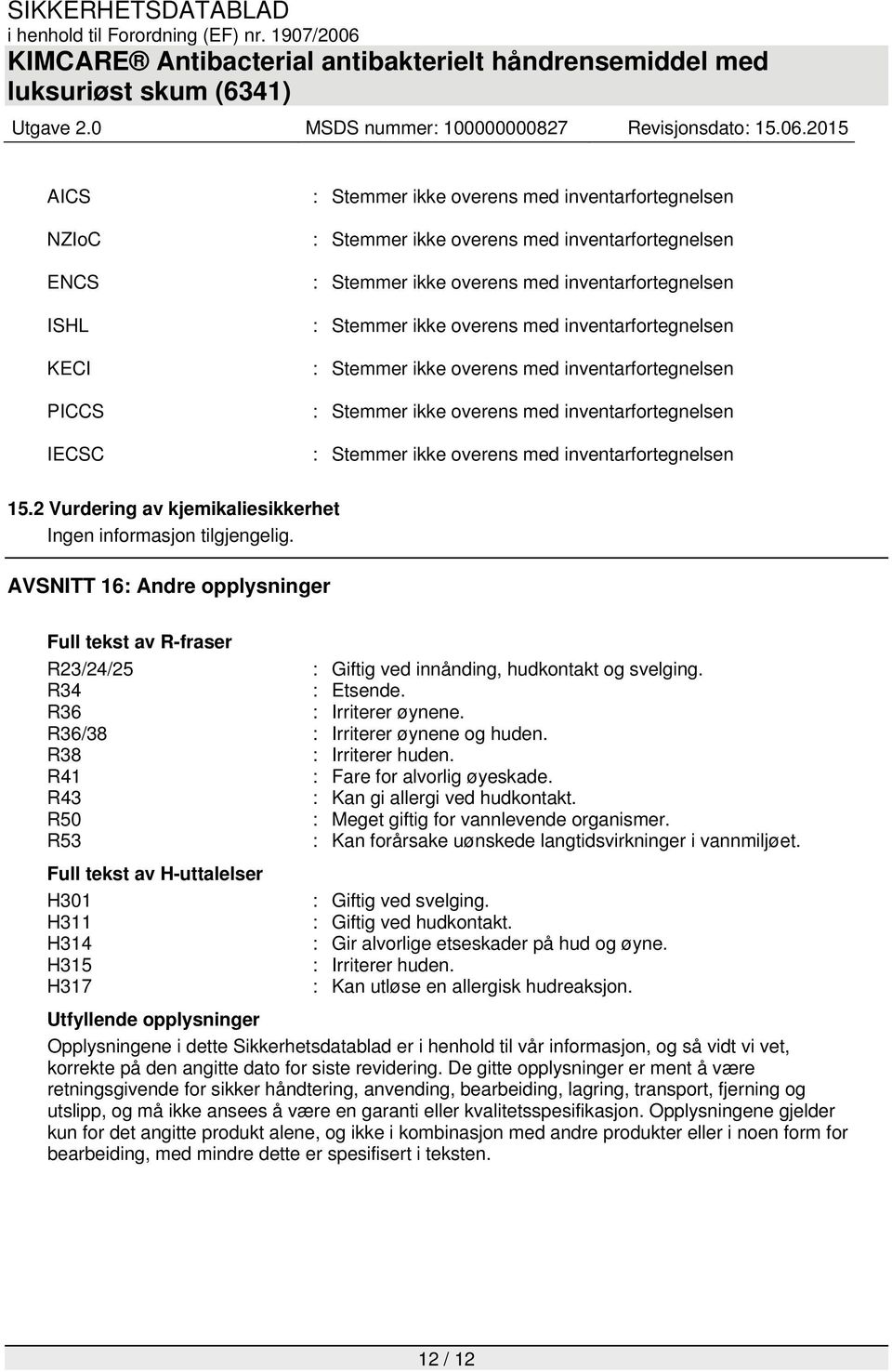 SIKKERHETSDATABLAD
i henhold til Forordning (EF) nr. 1907/2006
KIMCARE® Antibacterial antibakterielt håndrensemiddel med luksuriøst skum (6341)
Utgave 2.0 MSDS nummer: 100000000827 Revisjonsdato: 15.06.2015

AICS : Stemmer ikke overens med inventarfortegnelsen
NZIoC : Stemmer ikke overens med inventarfortegnelsen
ENCS : Stemmer ikke overens med inventarfortegnelsen
ISHL : Stemmer ikke overens med inventarfortegnelsen
KECI : Stemmer ikke overens med inventarfortegnelsen
PICCS : Stemmer ikke overens med inventarfortegnelsen
IECSC : Stemmer ikke overens med inventarfortegnelsen

15.2 Vurdering av kjemikaliesikkerhet
Ingen informasjon tilgjengelig.

AVSNITT 16: Andre opplysninger

Full tekst av R-fraser
R23/24/25 : Giftig ved innånding, hudkontakt og svelging.
R34 : Etsende.
R36 : Irriterer øynene.
R36/38 : Irriterer øynene og huden.
R38 : Irriterer huden.
R41 : Fare for alvorlig øyeskade.
R43 : Kan gi allergi ved hudkontakt.
R50 : Meget giftig for vannlevende organismer.
R53 : Kan forårsake uønskede langtidsvirkninger i vannmiljøet.

Full tekst av H-uttalelser
H301 : Giftig ved svelging.
H311 : Giftig ved hudkontakt.
H314 : Gir alvorlige etseskader på hud og øyne.
H315 : Irriterer huden.
H317 : Kan utløse en allergisk hudreaksjon.

Utfyllende opplysninger
Opplysningene i dette Sikkerhetsdatablad er i henhold til vår informasjon, og så vidt vi vet, korrekte på den angitte dato for siste revidering. De gitte opplysninger er ment å være retningsgivende for sikker håndtering, anvending, bearbeiding, lagring, transport, fjerning og utslipp, og må ikke ansees å være en garanti eller kvalitetsspesifikasjon. Opplysningene gjelder kun for det angitte produkt alene, og ikke i kombinasjon med andre produkter eller i noen form for bearbeiding, med mindre dette er spesifisert i teksten.

12 / 12